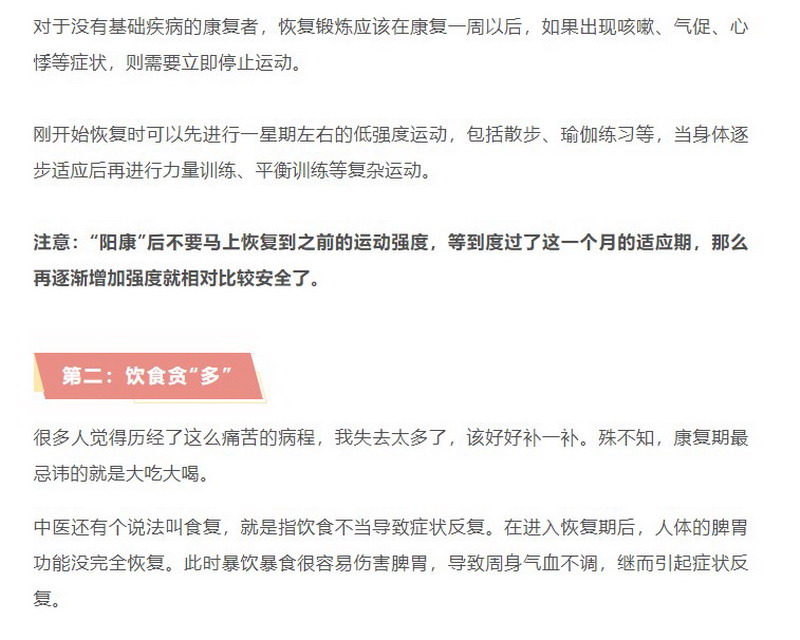 对于没有基础疾病的康复者，恢复锻炼应该在康复一周以后，如果出现咳嗽、气促、心悸等症状，则需要立即停止运动。

刚开始恢复时可以先进行一星期左右的低强度运动，包括散步、瑜伽练习等，当身体逐步适应后再进行力量训练、平衡训练等复杂运动。

注意：“阳康”后不要马上恢复到之前的运动强度，等到度过了这一个月的适应期，那么再逐渐增加强度就相对比较安全了。

第二：饮食贪“多”

很多人觉得历经了这么痛苦的病程，我失去太多了，该好好补一补。殊不知，康复期最忌讳的就是大吃大喝。

中医还有个说法叫食复，就是指饮食不当导致症状反复。在进入恢复期后，人体的脾胃功能没完全恢复。此时暴饮暴食很容易伤害脾胃，导致周身气血不调，继而引起症状反复。